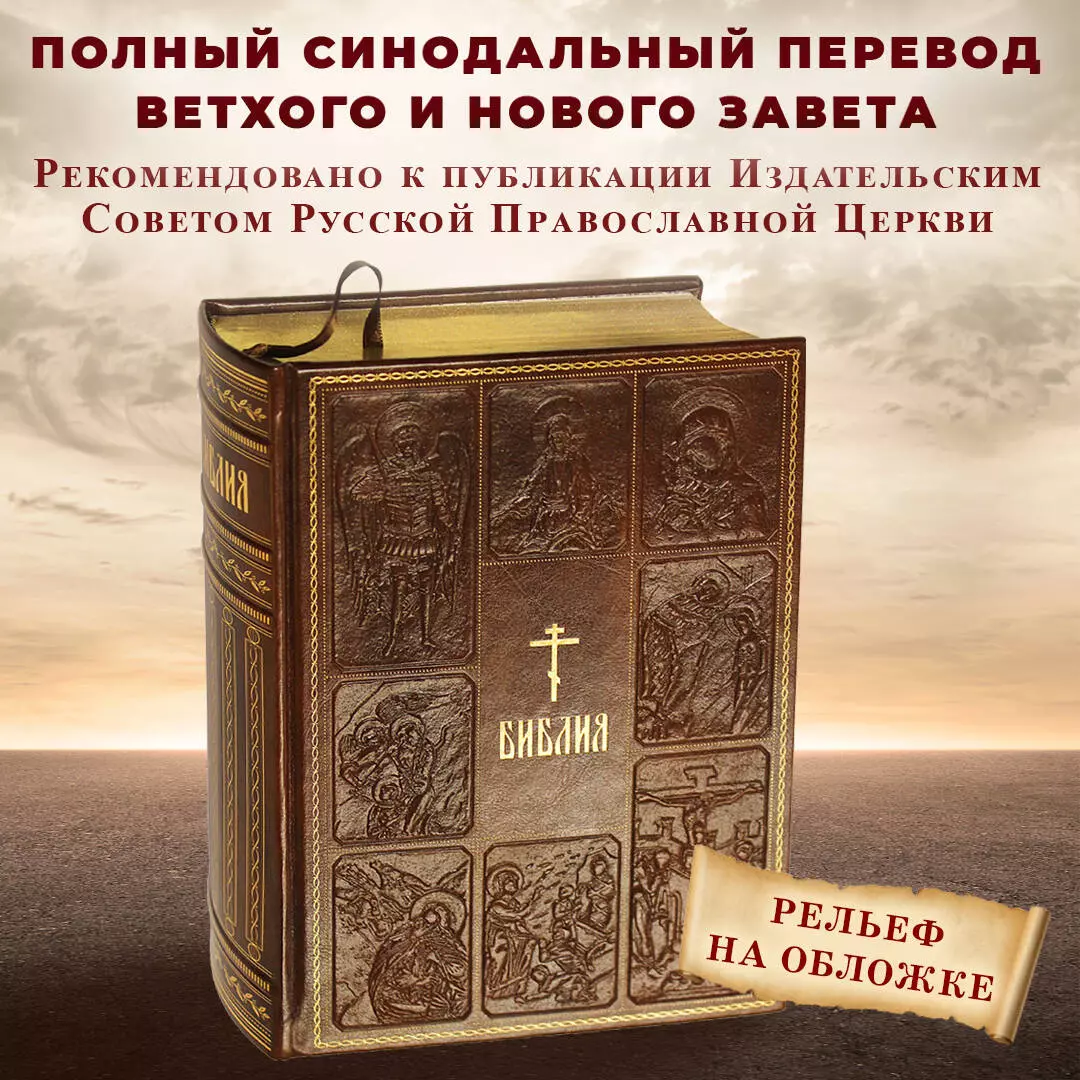 ПОЛНЫЙ СИНОДАЛЬНЫЙ ПЕРЕВОД ВЕТХОГО И НОВОГО ЗАВЕТА

Рекомендовано к публикации Издательским Советом Русской Православной Церкви

БИБЛИЯ

БИБЛИЯ

РЕЛЬЕФ НА ОБЛОЖКЕ